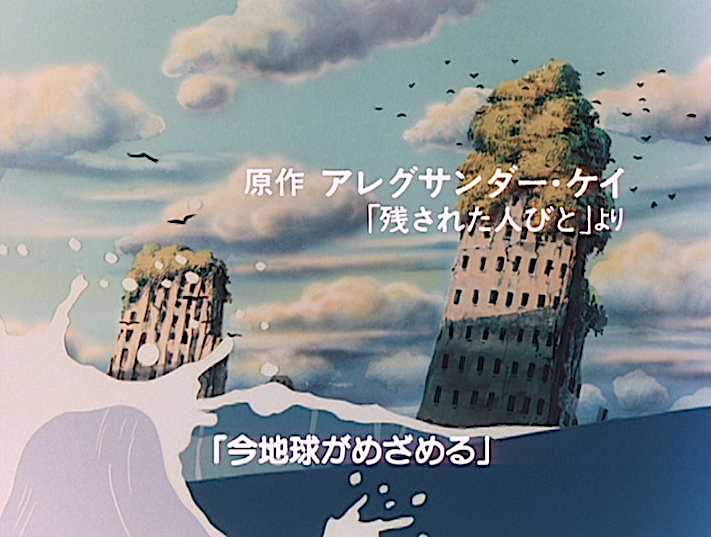 原作 アレグサンダー・ケイ
「残された人びと」より

「今地球がめざめる」